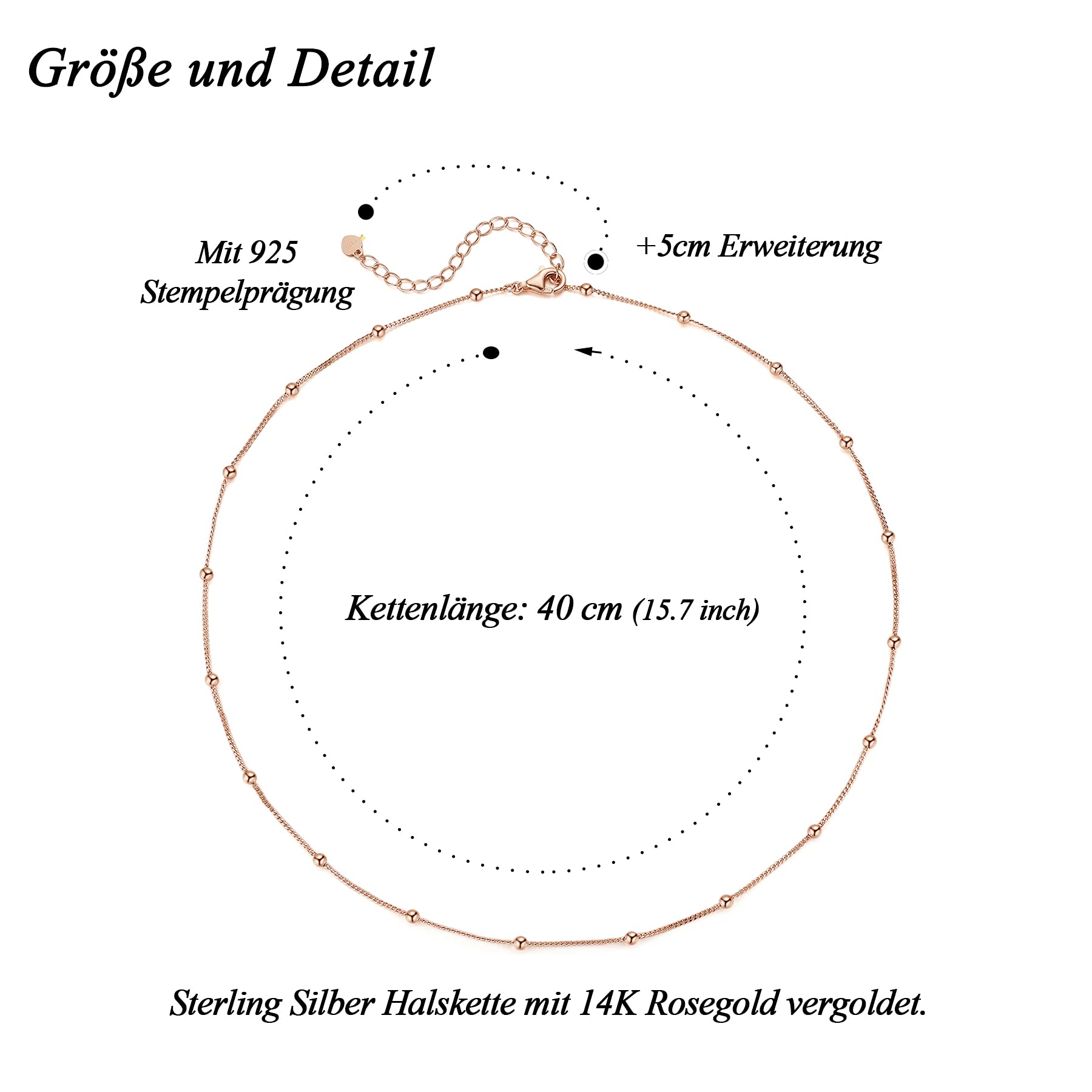 Größe und Detail

Mit 925 Stempelprägung

+5cm Erweiterung

Kettenlänge: 40 cm (15.7 inch)

Sterling Silber Halskette mit 14K Rosegold vergoldet.